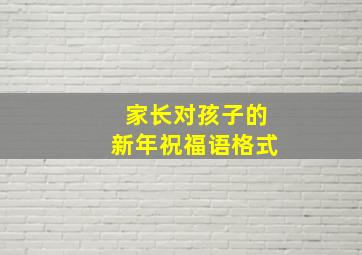 家长对孩子的
新年祝福语格式